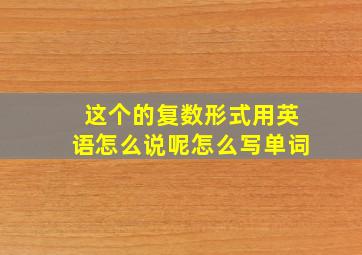 这个的复数形式用英语怎么说呢怎么写单词